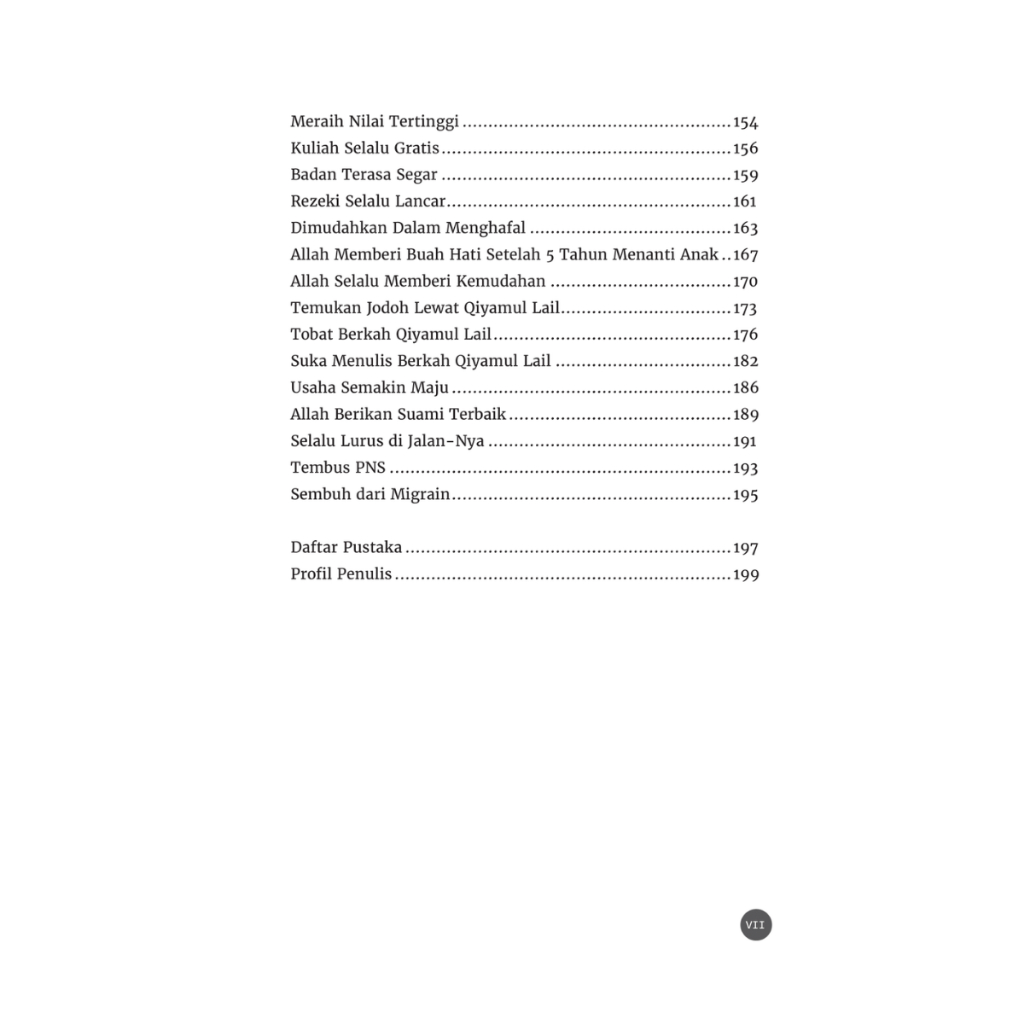 Meraih Nilai Tertinggi 154
Kuliah Selalu Gratis 156
Badan Terasa Segar 159
Rezeki Selalu Lancar 161
Dimudahkan Dalam Menghafal 163
Allah Memberi Buah Hati Setelah 5 Tahun Menanti Anak 167
Allah Selalu Memberi Kemudahan 170
Temukan Jodoh Lewat Qiyamul Lail 173
Tobat Berkah Qiyamul Lail 176
Suka Menulis Berkah Qiyamul Lail 182
Usaha Semakin Maju 186
Allah Berikan Suami Terbaik 189
Selalu Lurus di Jalan-Nya 191
Tembus PNS 193
Sembuh dari Migrain 195

Daftar Pustaka 197
Profil Penulis 199

VII